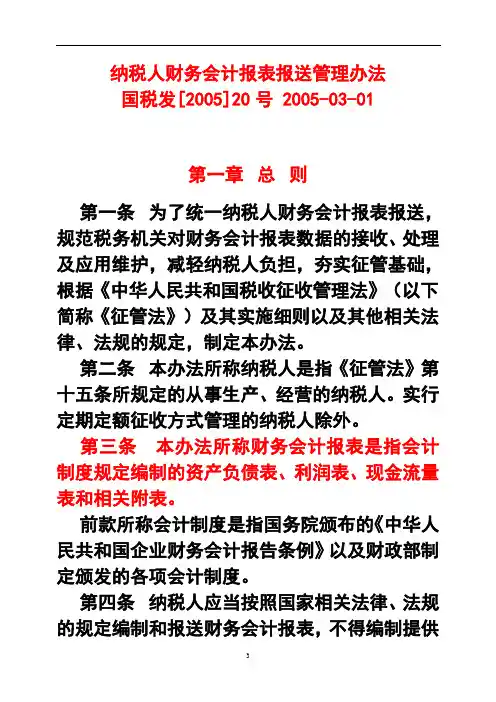 纳税人财务会计报表报送管理办法
国税发[2005]20 号 2005-03-01

第一章 总 则

第一条 为了统一纳税人财务会计报表报送，规范税务机关对财务会计报表数据的接收、处理及应用维护，减轻纳税人负担，夯实征管基础，根据《中华人民共和国税收征收管理法》（以下简称《征管法》）及其实施细则以及其他相关法律、法规的规定，制定本办法。

第二条 本办法所称纳税人是指《征管法》第十五条所规定的从事生产、经营的纳税人。实行定期定额征收方式管理的纳税人除外。

第三条 本办法所称财务会计报表是指会计制度规定编制的资产负债表、利润表、现金流量表和相关附表。

前款所称会计制度是指国务院颁布的《中华人民共和国企业财务会计报告条例》以及财政部制定颁发的各项会计制度。

第四条 纳税人应当按照国家相关法律、法规的规定编制和报送财务会计报表，不得编制提供

3